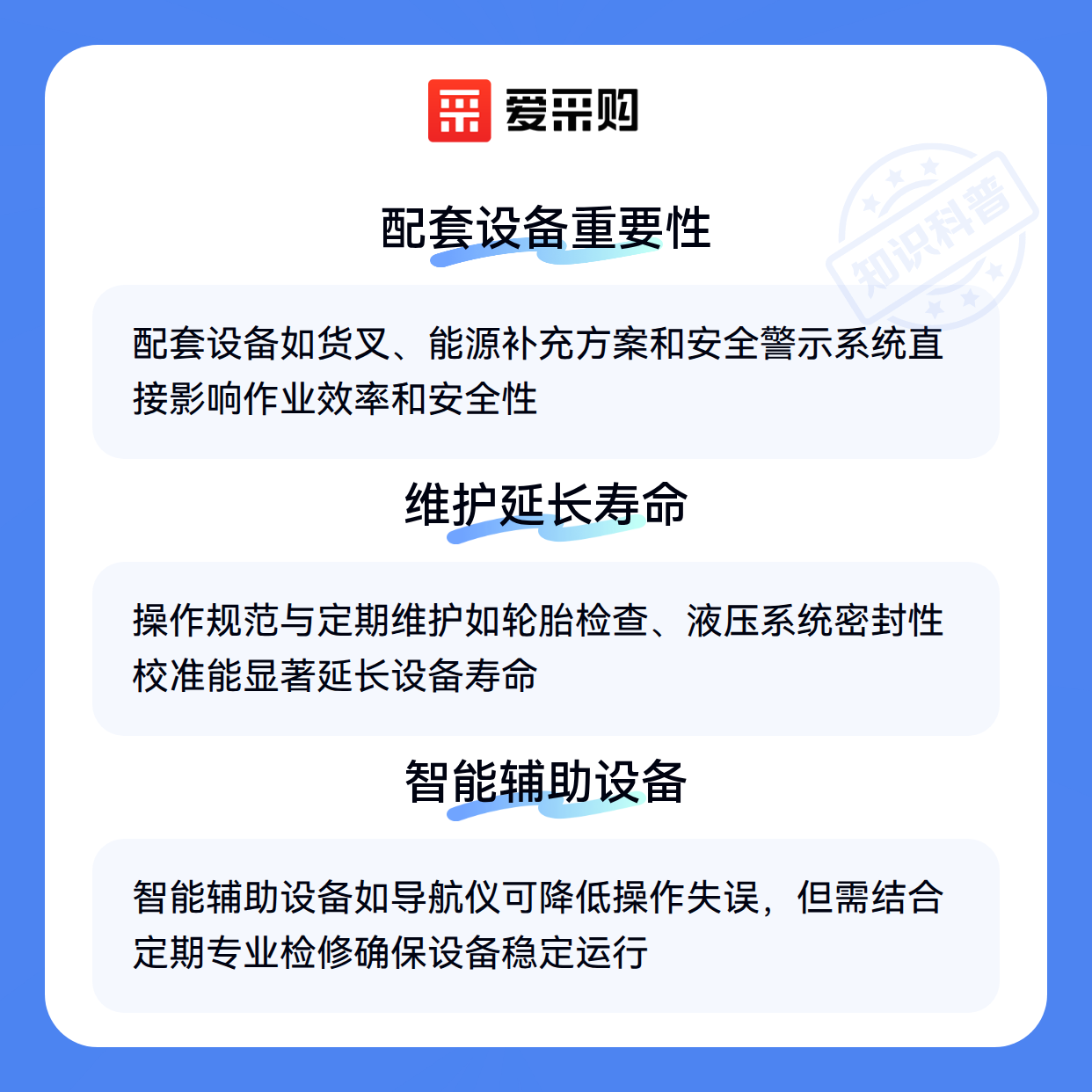 爱采购

配套设备重要性

配套设备如货叉、能源补充方案和安全警示系统直接影响作业效率和安全性

维护延长寿命

操作规范与定期维护如轮胎检查、液压系统密封性校准能显著延长设备寿命

智能辅助设备

智能辅助设备如导航仪可降低操作失误，但需结合定期专业检修确保设备稳定运行

知识科普